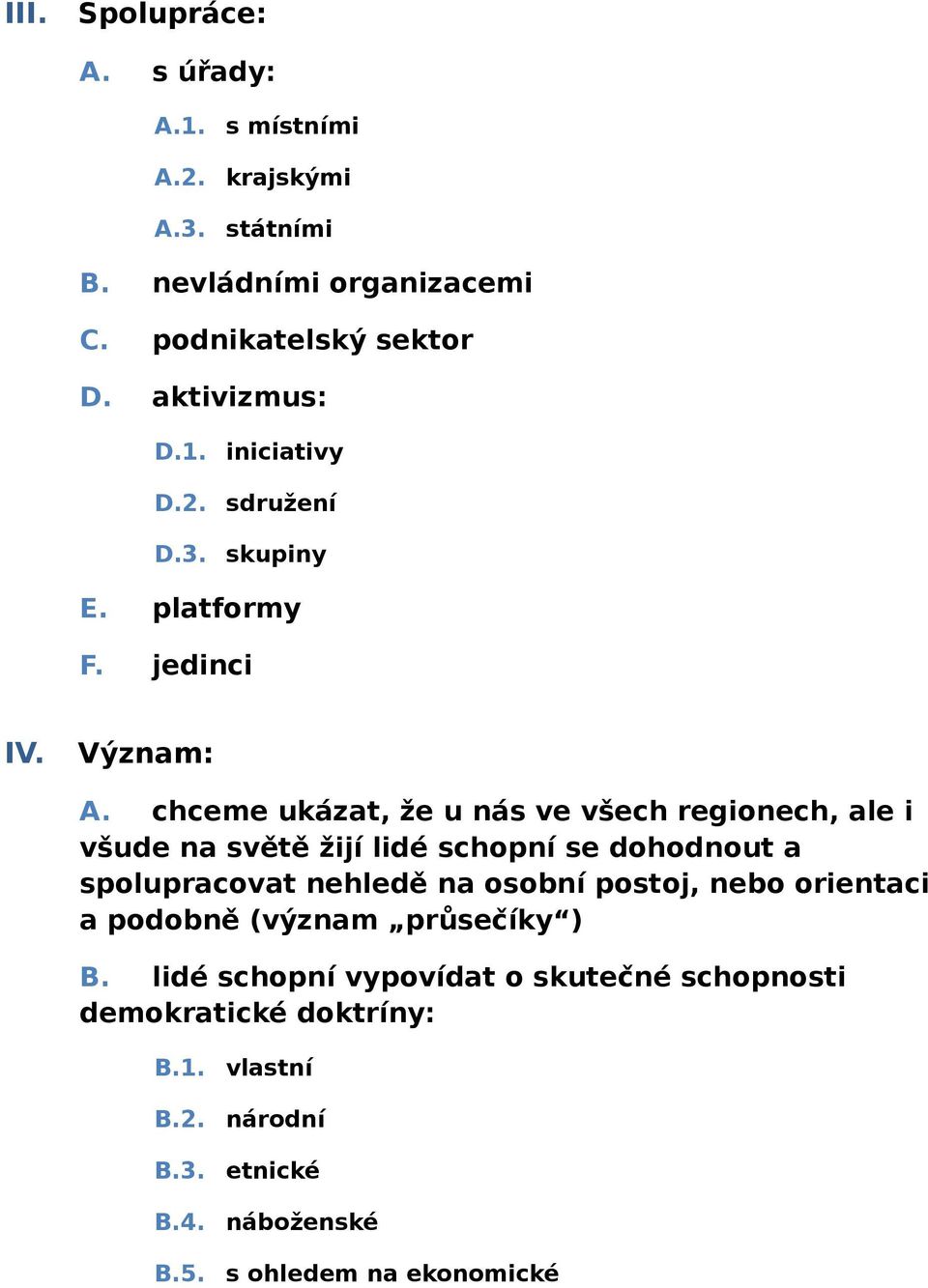 III. Spolupráce:

A. s úřady:

A.1. s místními

A.2. krajskými

A.3. státními

B. nevládními organizacemi

C. podnikatelský sektor

D. aktivizmus:

D.1. iniciativy

D.2. sdružení

D.3. skupiny

E. platformy

F. jedinci

IV. Význam:

A. chceme ukázat, že u nás ve všech regionech, ale i všude na světě žijí lidé schopní se dohodnout a spolupracovat nehledě na osobní postoj, nebo orientaci a podobně (význam „průsečíky“)

B. lidé schopní vypovídat o skutečné schopnosti demokratické doktríny:

B.1. vlastní

B.2. národní

B.3. etnické

B.4. náboženské

B.5. s ohledem na ekonomické